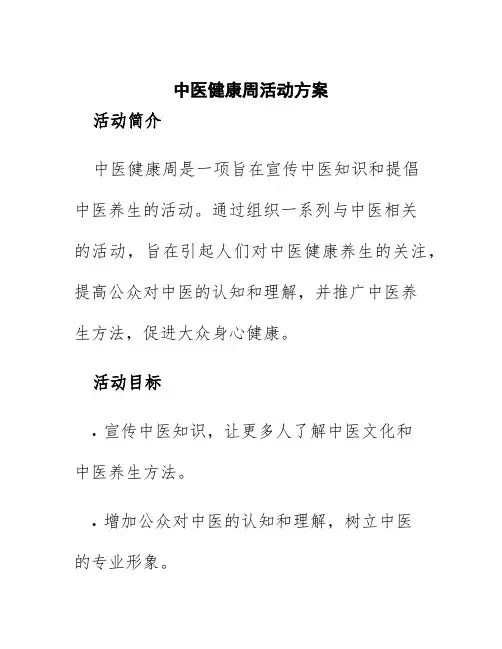 中医健康周活动方案

活动简介

中医健康周是一项旨在宣传中医知识和提倡中医养生的活动。通过组织一系列与中医相关的活动，旨在引起人们对中医健康养生的关注，提高公众对中医的认知和理解，并推广中医养生方法，促进大众身心健康。

活动目标

· 宣传中医知识，让更多人了解中医文化和中医养生方法。

· 增加公众对中医的认知和理解，树立中医的专业形象。